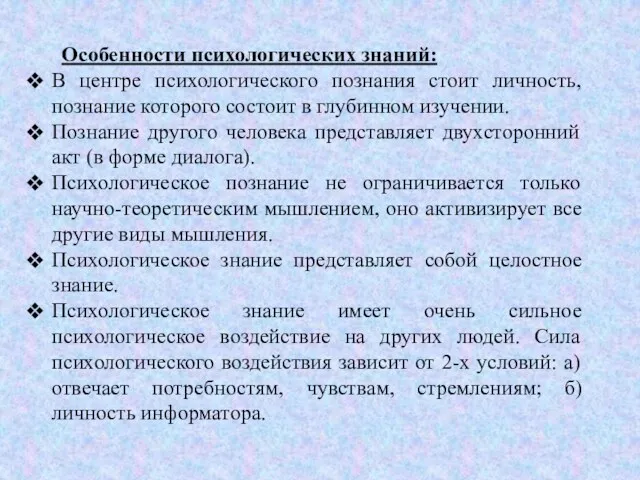 Особенности психологических знаний:

❖ В центре психологического познания стоит личность, познание которого состоит в глубинном изучении.
❖ Познание другого человека представляет двухсторонний акт (в форме диалога).
❖ Психологическое познание не ограничивается только научно-теоретическим мышлением, оно активизирует все другие виды мышления.
❖ Психологическое знание представляет собой целостное знание.
❖ Психологическое знание имеет очень сильное психологическое воздействие на других людей. Сила психологического воздействия зависит от 2-х условий: а) отвечает потребностям, чувствам, стремлениям; б) личность информатора.